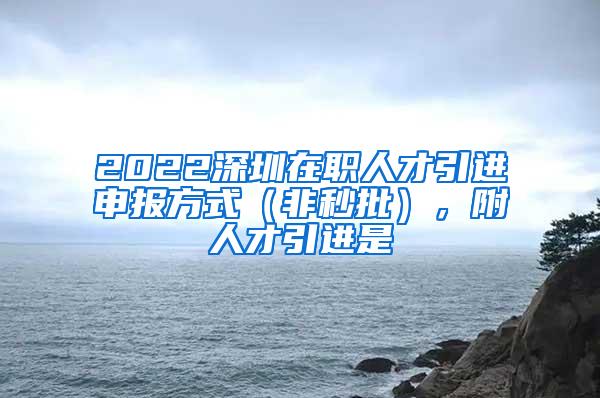 2022深圳在职人才引进申报方式（非秒批），附人才引进是